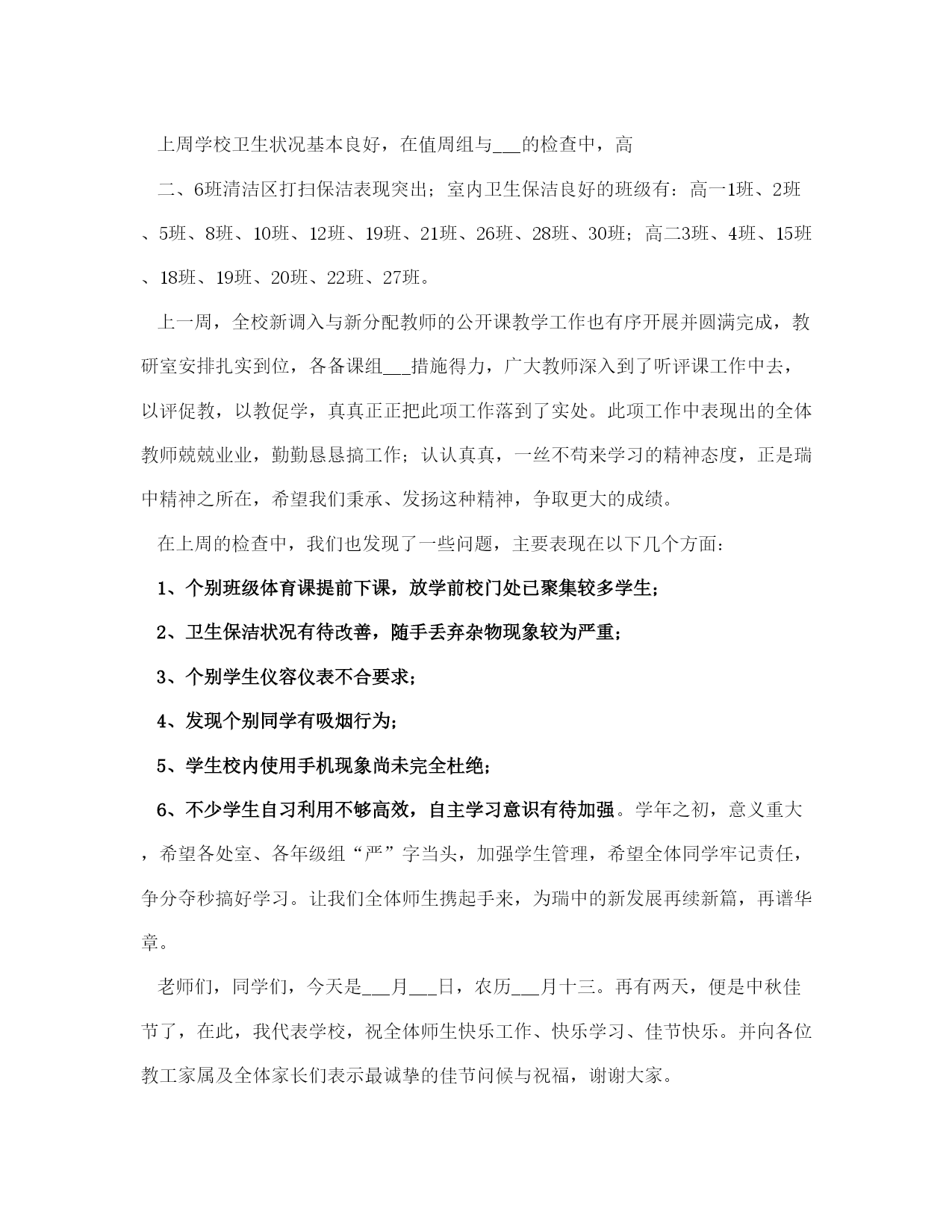 上周学校卫生状况基本良好，在值周组与___的检查中，高

二、6班清洁区打扫保洁表现突出；室内卫生保洁良好的班级有：高一1班、2班、5班、8班、10班、12班、19班、21班、26班、28班、30班；高二3班、4班、15班、18班、19班、20班、22班、27班。

上一周，全校新调入与新分配教师的公开课教学工作也有序开展并圆满完成，教研室安排扎实到位，各备课组___措施得力，广大教师深入到了听评课工作中去，以评促教，以教促学，真真正正把此项工作落到了实处。此项工作中表现出的全体教师兢兢业业，勤勤恳恳搞工作；认认真真，一丝不苟来学习的精神态度，正是瑞中精神之所在，希望我们秉承、发扬这种精神，争取更大的成绩。

在上周的检查中，我们也发现了一些问题，主要表现在以下几个方面：

1、个别班级体育课提前下课，放学前校门处已聚集较多学生；

2、卫生保洁状况有待改善，随手丢弃杂物现象较为严重；

3、个别学生仪容仪表不合要求；

4、发现个别同学有吸烟行为；

5、学生校内使用手机现象尚未完全杜绝；

6、不少学生自习利用不够高效，自主学习意识有待加强。学年之初，意义重大，希望各处室、各年级组“严”字当头，加强学生管理，希望全体同学牢记责任，争分夺秒搞好学习。让我们全体师生携起手来，为瑞中的新发展再续新篇，再谱华章。

老师们，同学们，今天是___月___日，农历___月十三。再有两天，便是中秋佳节了，在此，我代表学校，祝全体师生快乐工作、快乐学习、佳节快乐。并向各位教工家属及全体家长们表示最诚挚的佳节问候与祝福，谢谢大家。